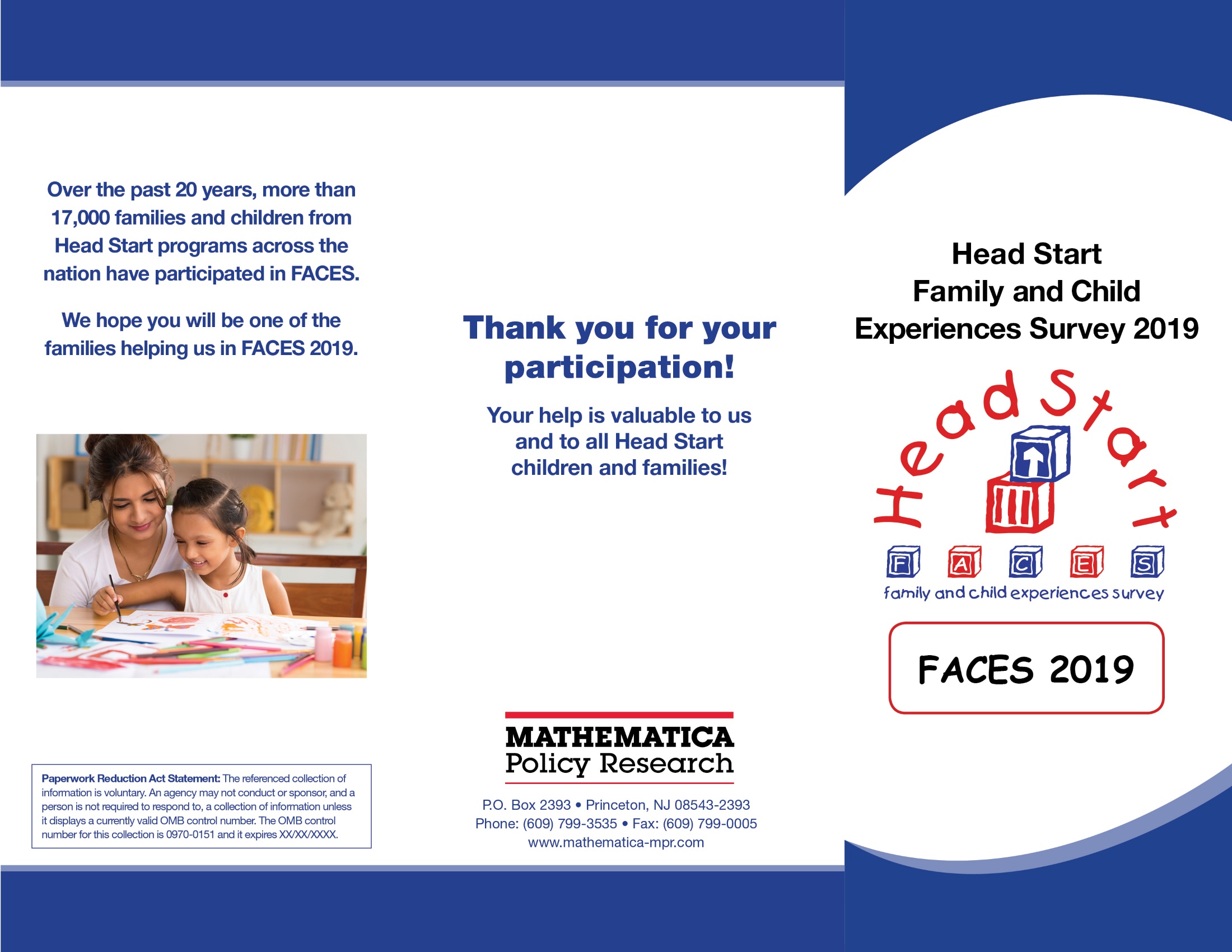 Over the past 20 years, more than 17,000 families and children from Head Start programs across the nation have participated in FACES.

We hope you will be one of the families helping us in FACES 2019.

Paperwork Reduction Act Statement: The referenced collection of information is voluntary. An agency may not conduct or sponsor, and a person is not required to respond to, a collection of information unless it displays a currently valid OMB control number. The OMB control number for this collection is 0970-0151 and it expires XX/XX/XXXX.

Thank you for your participation!

Your help is valuable to us and to all Head Start children and families!

MATHEMATICA
Policy Research

P.O. Box 2393 • Princeton, NJ 08543-2393
Phone: (609) 799-3535 • Fax: (609) 799-0005
www.mathematica-mpr.com

Head Start
Family and Child
Experiences Survey 2019

Head Start

F A C E S

family and child experiences survey

FACES 2019